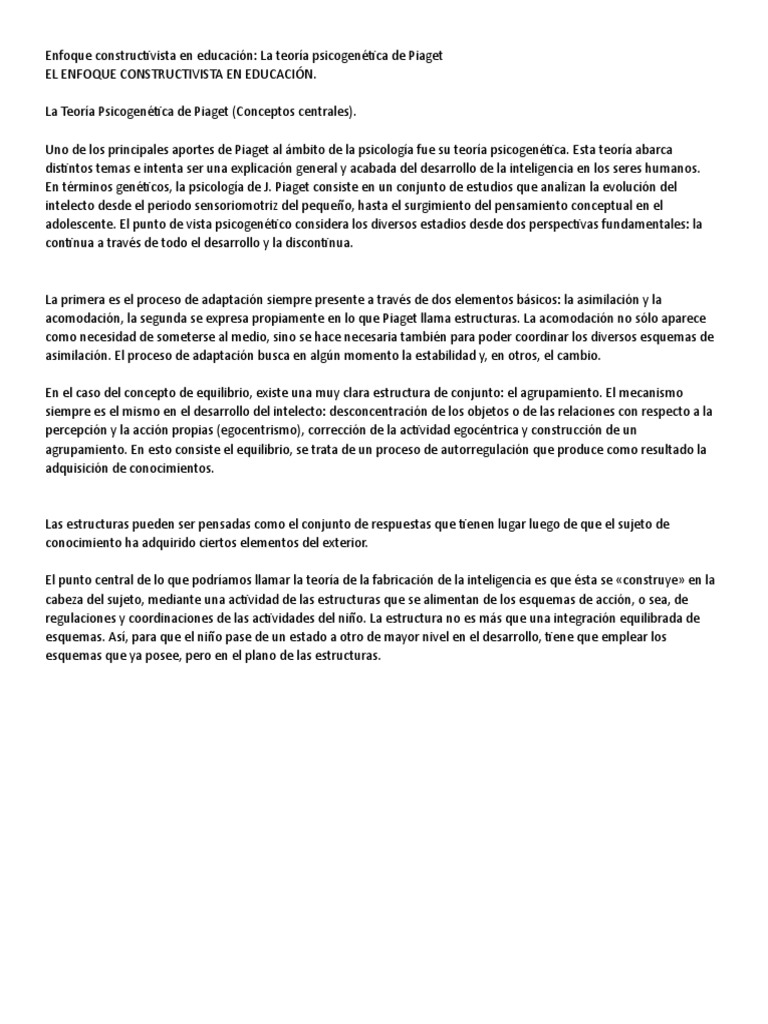 Enfoque constructivista en educación: La teoría psicogenética de Piaget
EL ENFOQUE CONSTRUCTIVISTA EN EDUCACIÓN.

La Teoría Psicogenética de Piaget (Conceptos centrales).

Uno de los principales aportes de Piaget al ámbito de la psicología fue su teoría psicogenética. Esta teoría abarca distintos temas e intenta ser una explicación general y acabada del desarrollo de la inteligencia en los seres humanos. En términos genéticos, la psicología de J. Piaget consiste en un conjunto de estudios que analizan la evolución del intelecto desde el periodo sensoriomotriz del pequeño, hasta el surgimiento del pensamiento conceptual en el adolescente. El punto de vista psicogenético considera los diversos estadios desde dos perspectivas fundamentales: la continua a través de todo el desarrollo y la discontinua.

La primera es el proceso de adaptación siempre presente a través de dos elementos básicos: la asimilación y la acomodación, la segunda se expresa propiamente en lo que Piaget llama estructuras. La acomodación no sólo aparece como necesidad de someterse al medio, sino se hace necesaria también para poder coordinar los diversos esquemas de asimilación. El proceso de adaptación busca en algún momento la estabilidad y, en otros, el cambio.

En el caso del concepto de equilibrio, existe una muy clara estructura de conjunto: el agrupamiento. El mecanismo siempre es el mismo en el desarrollo del intelecto: desconcentración de los objetos o de las relaciones con respecto a la percepción y la acción propias (egocentrismo), corrección de la actividad egocéntrica y construcción de un agrupamiento. En esto consiste el equilibrio, se trata de un proceso de autorregulación que produce como resultado la adquisición de conocimientos.

Las estructuras pueden ser pensadas como el conjunto de respuestas que tienen lugar luego de que el sujeto de conocimiento ha adquirido ciertos elementos del exterior.

El punto central de lo que podríamos llamar la teoría de la fabricación de la inteligencia es que ésta se «construye» en la cabeza del sujeto, mediante una actividad de las estructuras que se alimentan de los esquemas de acción, o sea, de regulaciones y coordinaciones de las actividades del niño. La estructura no es más que una integración equilibrada de esquemas. Así, para que el niño pase de un estado a otro de mayor nivel en el desarrollo, tiene que emplear los esquemas que ya posee, pero en el plano de las estructuras.